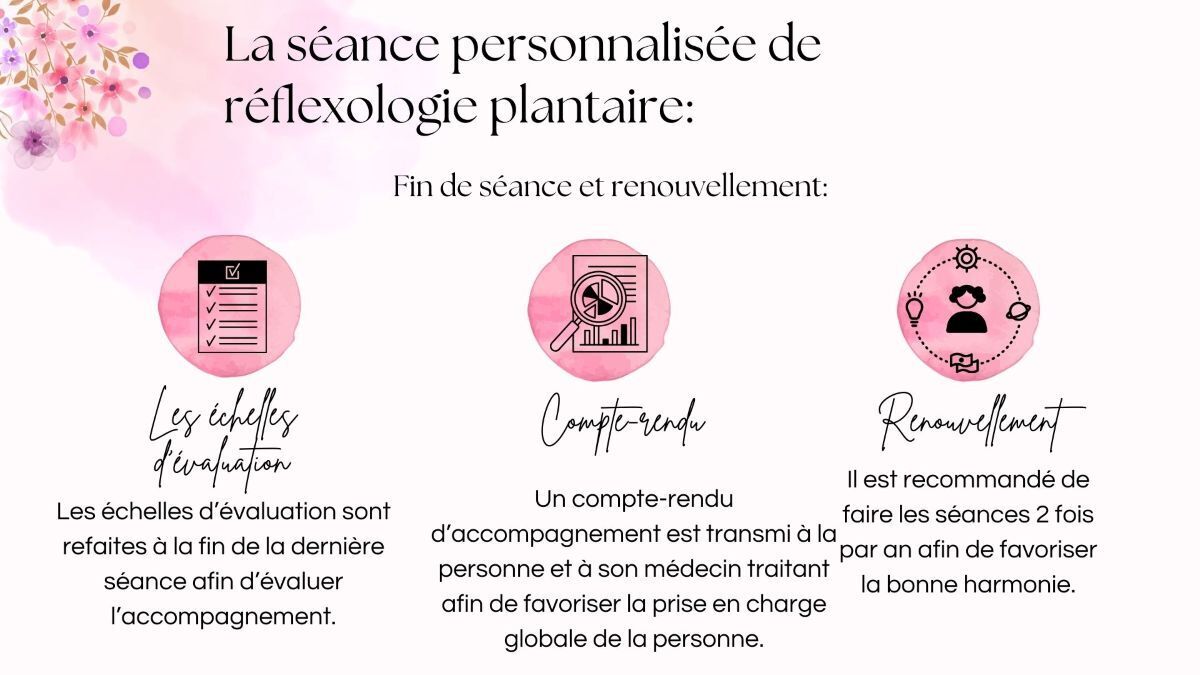 La séance personnalisée de réflexologie plantaire:

Fin de séance et renouvellement:

Les échelles d'évaluation

Les échelles d'évaluation sont refaites à la fin de la dernière séance afin d'évaluer l'accompagnement.

Compte-rendu

Un compte-rendu d'accompagnement est transmi à la personne et à son médecin traitant afin de favoriser la prise en charge globale de la personne.

Renouvellement

Il est recommandé de faire les séances 2 fois par an afin de favoriser la bonne harmonie.